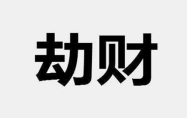 劫财